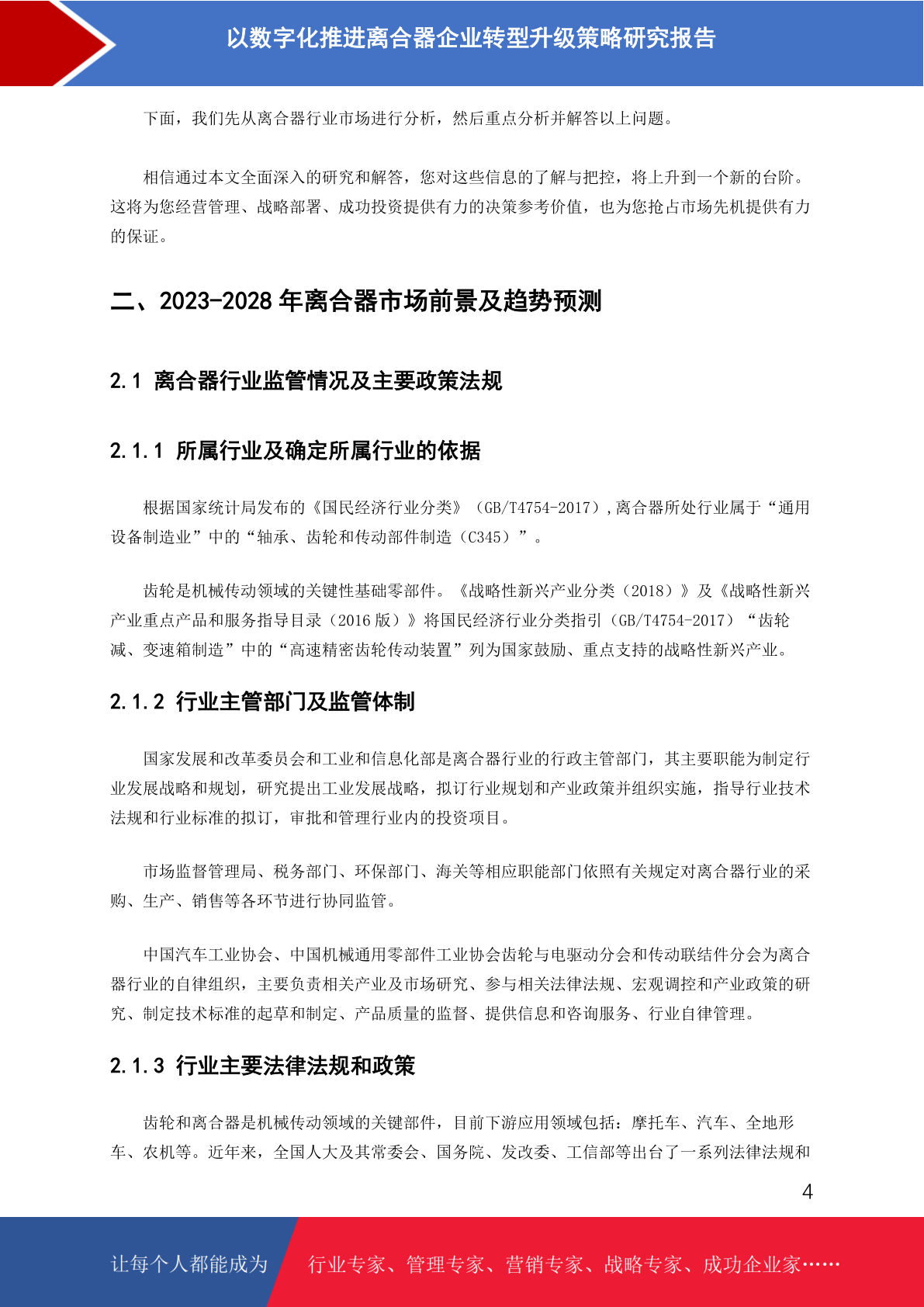 以数字化推进离合器企业转型升级策略研究报告

下面，我们先从离合器行业市场进行分析，然后重点分析并解答以上问题。

相信通过本文全面深入的研究和解答，您对这些信息的了解与把控，将上升到一个新的台阶。这将为您经营管理、战略部署、成功投资提供有力的决策参考价值，也为您抢占市场先机提供有力的保证。

二、2023-2028 年离合器市场前景及趋势预测

2.1 离合器行业监管情况及主要政策法规

2.1.1 所属行业及确定所属行业的依据

根据国家统计局发布的《国民经济行业分类》（GB/T4754-2017），离合器所处行业属于“通用设备制造业”中的“轴承、齿轮和传动部件制造（C345）”。

齿轮是机械传动领域的关键性基础零部件。《战略性新兴产业分类（2018）》及《战略性新兴产业重点产品和服务指导目录（2016 版）》将国民经济行业分类指引（GB/T4754-2017）“齿轮减、变速箱制造”中的“高速精密齿轮传动装置”列为国家鼓励、重点支持的战略性新兴产业。

2.1.2 行业主管部门及监管体制

国家发展和改革委员会和工业和信息化部是离合器行业的行政主管部门，其主要职能为制定行业发展战略和规划，研究提出工业发展战略，拟订行业规划和产业政策并组织实施，指导行业技术法规和行业标准的拟订，审批和管理行业内的投资项目。

市场监督管理局、税务部门、环保部门、海关等相应职能部门依照有关规定对离合器行业的采购、生产、销售等各环节进行协同监管。

中国汽车工业协会、中国机械通用零部件工业协会齿轮与电驱动分会和传动联结件分会为离合器行业的自律组织，主要负责相关产业及市场研究、参与相关法律法规、宏观调控和产业政策的研究、制定技术标准的起草和制定、产品质量的监督、提供信息和咨询服务、行业自律管理。

2.1.3 行业主要法律法规和政策

齿轮和离合器是机械传动领域的关键部件，目前下游应用领域包括：摩托车、汽车、全地形车、农机等。近年来，全国人大及其常委会、国务院、发改委、工信部等出台了一系列法律法规和

4

让每个人都能成为 行业专家、管理专家、营销专家、战略专家、成功企业家……